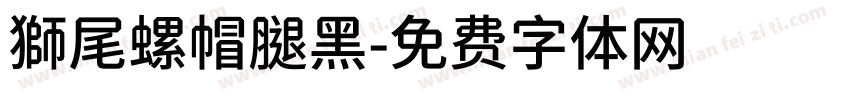 獅尾螺帽腿黑-免费字体网